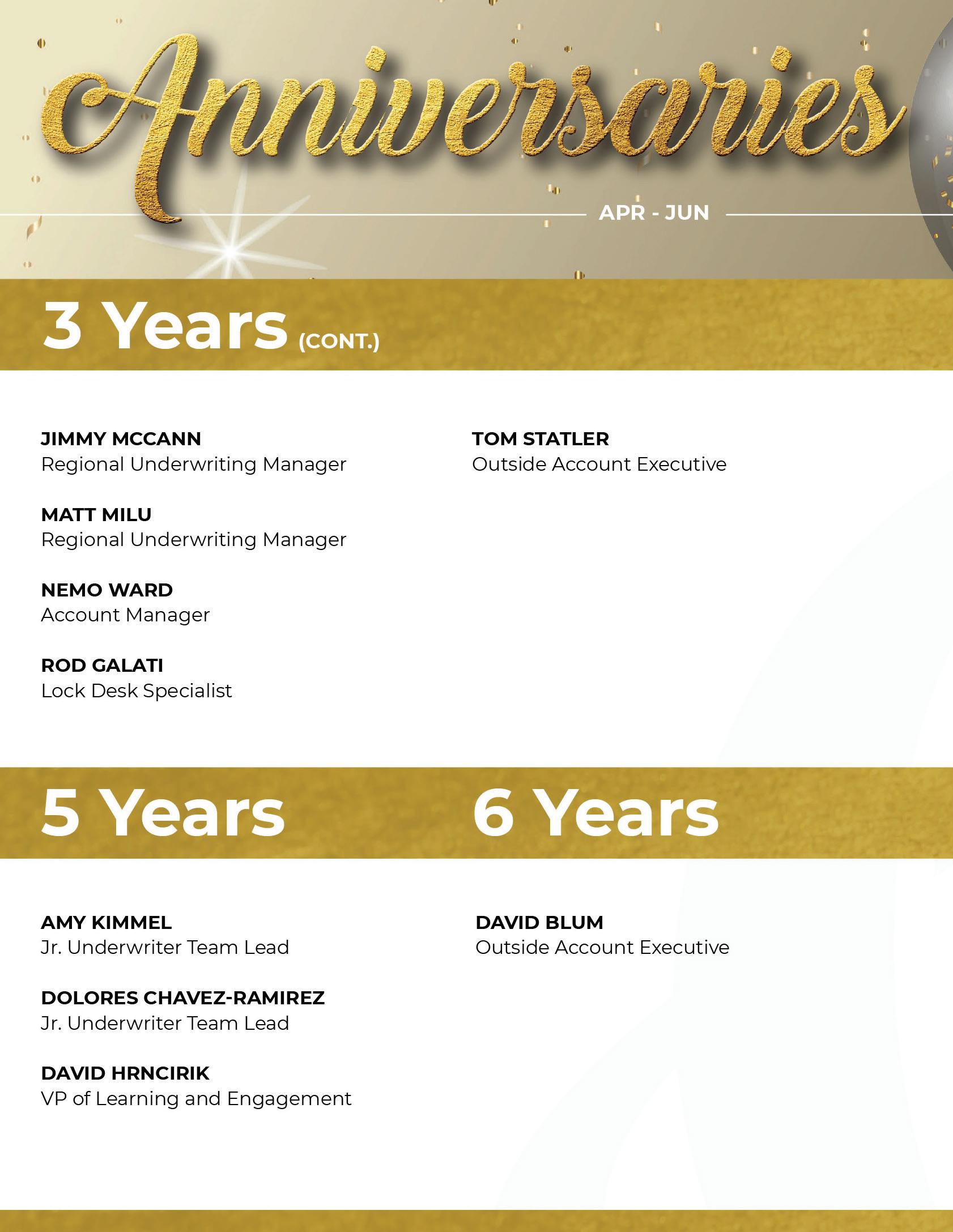 Anniversaries

APR - JUN

3 Years (CONT.)

JIMMY MCCANN
Regional Underwriting Manager

MATT MILU
Regional Underwriting Manager

NEMO WARD
Account Manager

ROD GALATI
Lock Desk Specialist

TOM STATLER
Outside Account Executive

5 Years

AMY KIMMEL
Jr. Underwriter Team Lead

DOLORES CHAVEZ-RAMIREZ
Jr. Underwriter Team Lead

DAVID HRNCIRIK
VP of Learning and Engagement

6 Years

DAVID BLUM
Outside Account Executive